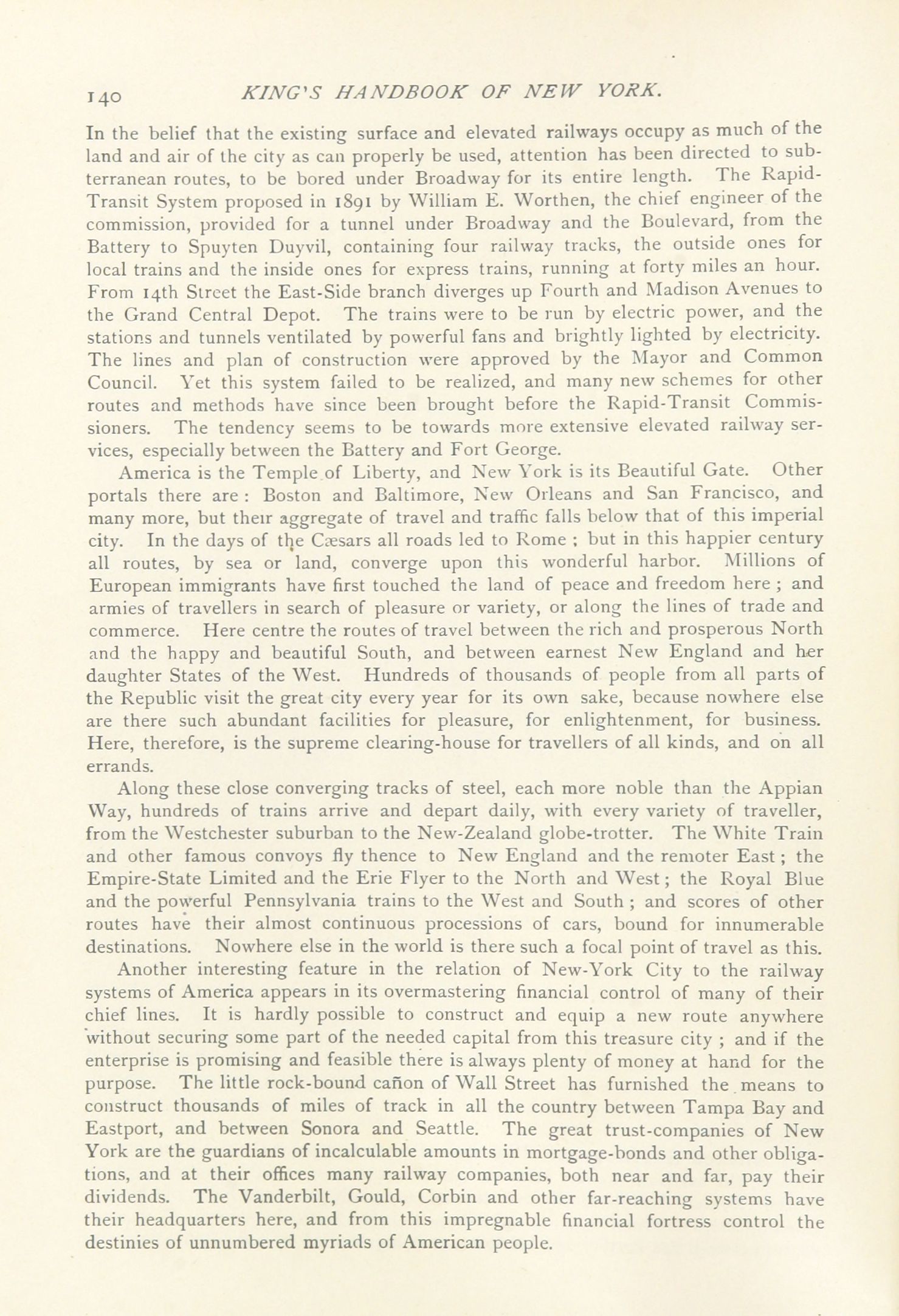 140 KING'S HANDBOOK OF NEW YORK.

In the belief that the existing surface and elevated railways occupy as much of the land and air of the city as can properly be used, attention has been directed to subterranean routes, to be bored under Broadway for its entire length. The Rapid-Transit System proposed in 1891 by William E. Worthen, the chief engineer of the commission, provided for a tunnel under Broadway and the Boulevard, from the Battery to Spuyten Duyvil, containing four railway tracks, the outside ones for local trains and the inside ones for express trains, running at forty miles an hour. From 14th Street the East-Side branch diverges up Fourth and Madison Avenues to the Grand Central Depot. The trains were to be run by electric power, and the stations and tunnels ventilated by powerful fans and brightly lighted by electricity. The lines and plan of construction were approved by the Mayor and Common Council. Yet this system failed to be realized, and many new schemes for other routes and methods have since been brought before the Rapid-Transit Commissioners. The tendency seems to be towards more extensive elevated railway services, especially between the Battery and Fort George.

America is the Temple of Liberty, and New York is its Beautiful Gate. Other portals there are : Boston and Baltimore, New Orleans and San Francisco, and many more, but their aggregate of travel and traffic falls below that of this imperial city. In the days of the Cæsars all roads led to Rome ; but in this happier century all routes, by sea or land, converge upon this wonderful harbor. Millions of European immigrants have first touched the land of peace and freedom here ; and armies of travellers in search of pleasure or variety, or along the lines of trade and commerce. Here centre the routes of travel between the rich and prosperous North and the happy and beautiful South, and between earnest New England and her daughter States of the West. Hundreds of thousands of people from all parts of the Republic visit the great city every year for its own sake, because nowhere else are there such abundant facilities for pleasure, for enlightenment, for business. Here, therefore, is the supreme clearing-house for travellers of all kinds, and on all errands.

Along these close converging tracks of steel, each more noble than the Appian Way, hundreds of trains arrive and depart daily, with every variety of traveller, from the Westchester suburban to the New-Zealand globe-trotter. The White Train and other famous convoys fly thence to New England and the remoter East ; the Empire-State Limited and the Erie Flyer to the North and West ; the Royal Blue and the powerful Pennsylvania trains to the West and South ; and scores of other routes have their almost continuous processions of cars, bound for innumerable destinations. Nowhere else in the world is there such a focal point of travel as this.

Another interesting feature in the relation of New-York City to the railway systems of America appears in its overmastering financial control of many of their chief lines. It is hardly possible to construct and equip a new route anywhere without securing some part of the needed capital from this treasure city ; and if the enterprise is promising and feasible there is always plenty of money at hand for the purpose. The little rock-bound cañon of Wall Street has furnished the means to construct thousands of miles of track in all the country between Tampa Bay and Eastport, and between Sonora and Seattle. The great trust-companies of New York are the guardians of incalculable amounts in mortgage-bonds and other obligations, and at their offices many railway companies, both near and far, pay their dividends. The Vanderbilt, Gould, Corbin and other far-reaching systems have their headquarters here, and from this impregnable financial fortress control the destinies of unnumbered myriads of American people.